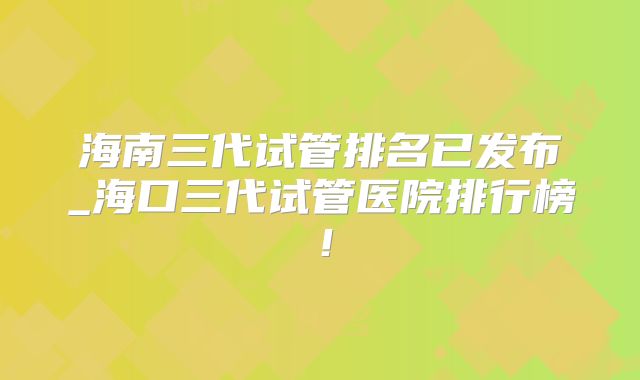 海南三代试管排名已发布_海口三代试管医院排行榜！